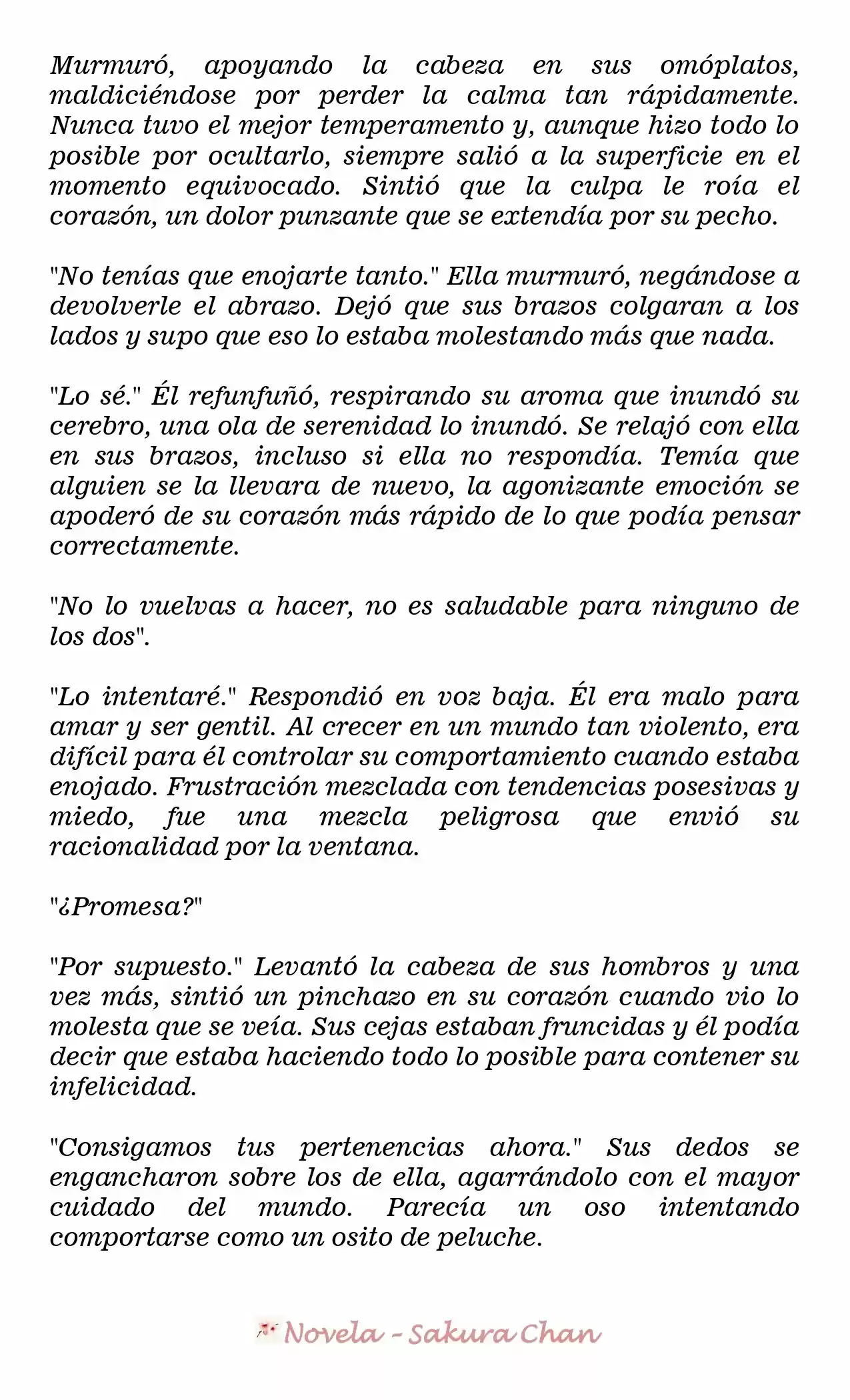 Murmuró, apoyando la cabeza en sus omóplatos, maldiciéndose por perder la calma tan rápidamente. Nunca tuvo el mejor temperamento y, aunque hizo todo lo posible por ocultarlo, siempre salió a la superficie en el momento equivocado. Sintió que la culpa le roía el corazón, un dolor punzante que se extendía por su pecho.

"No tenías que enojarte tanto." Ella murmuró, negándose a devolverle el abrazo. Dejó que sus brazos colgaran a los lados y supo que eso lo estaba molestando más que nada.

"Lo sé." Él refunfuñó, respirando su aroma que inundó su cerebro, una ola de serenidad lo inundó. Se relajó con ella en sus brazos, incluso si ella no respondía. Temía que alguien se la llevara de nuevo, la agonizante emoción se apoderó de su corazón más rápido de lo que podía pensar correctamente.

"No lo vuelvas a hacer, no es saludable para ninguno de los dos".

"Lo intentaré." Respondió en voz baja. Él era malo para amar y ser gentil. Al crecer en un mundo tan violento, era difícil para él controlar su comportamiento cuando estaba enojado. Frustración mezclada con tendencias posesivas y miedo, fue una mezcla peligrosa que envió su racionalidad por la ventana.

"¿Promesa?"

"Por supuesto." Levantó la cabeza de sus hombros y una vez más, sintió un pinchazo en su corazón cuando vio lo molesta que se veía. Sus cejas estaban fruncidas y él podía decir que estaba haciendo todo lo posible para contener su infelicidad.

"Consigamos tus pertenencias ahora." Sus dedos se engancharon sobre los de ella, agarrándolo con el mayor cuidado del mundo. Parecía un oso intentando comportarse como un osito de peluche.

Novela - Sakura Chan